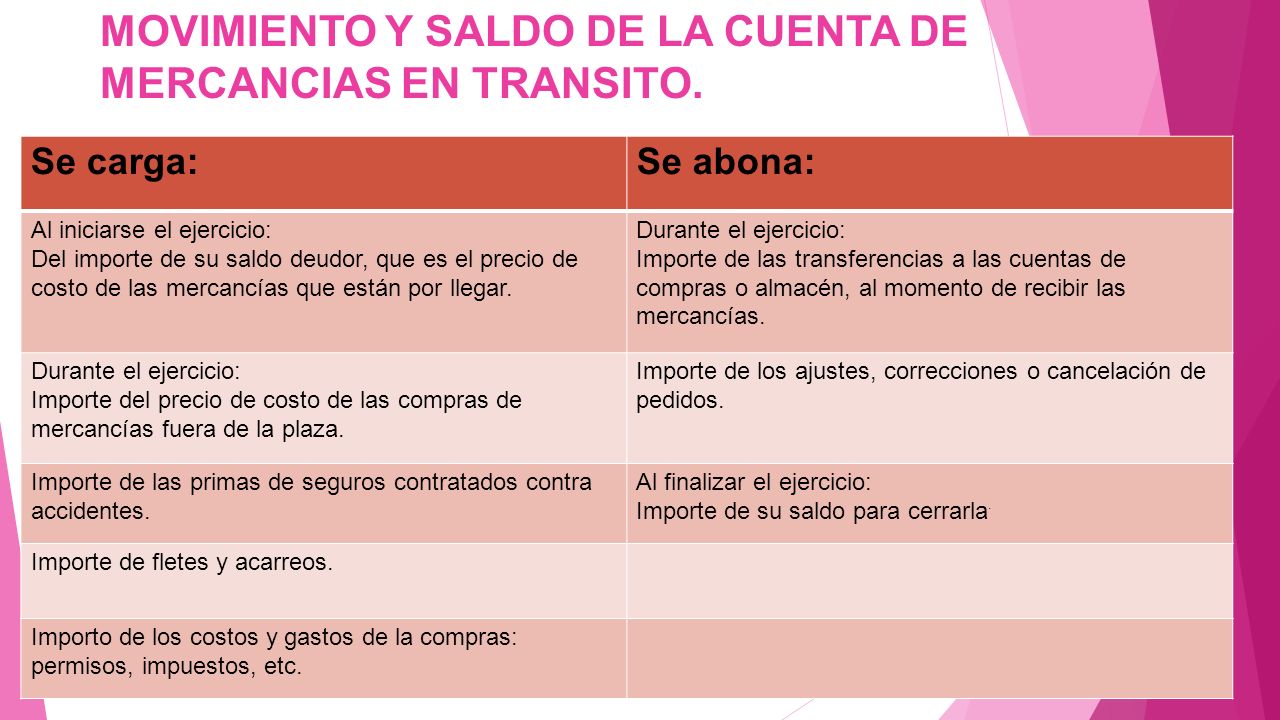 MOVIMIENTO Y SALDO DE LA CUENTA DE MERCANCIAS EN TRANSITO.

| Se carga: | Se abona: |
|---|---|
| Al iniciarse el ejercicio: Del importe de su saldo deudor, que es el precio de costo de las mercancías que están por llegar. | Durante el ejercicio: Importe de las transferencias a las cuentas de compras o almacén, al momento de recibir las mercancías. |
| Durante el ejercicio: Importe del precio de costo de las compras de mercancías fuera de la plaza. | Importe de los ajustes, correcciones o cancelación de pedidos. |
| Importe de las primas de seguros contratados contra accidentes. | Al finalizar el ejercicio: Importe de su saldo para cerrarla |
| Importe de fletes y acarreos. | |
| Importo de los costos y gastos de la compras: permisos, impuestos, etc. | |